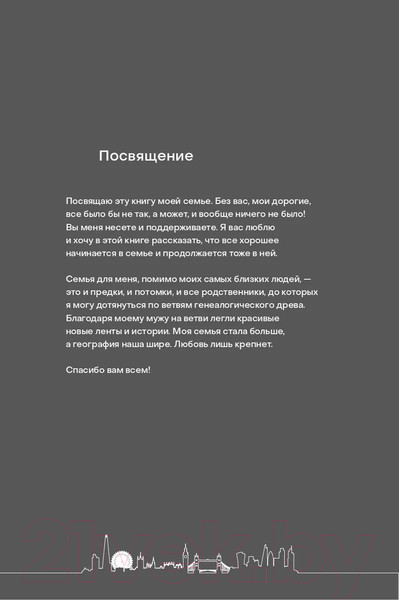 Посвящение

Посвящаю эту книгу моей семье. Без вас, мои дорогие, все было бы не так, а может, и вообще ничего не было! Вы меня несете и поддерживаете. Я вас люблю и хочу в этой книге рассказать, что все хорошее начинается в семье и продолжается тоже в ней.

Семья для меня, помимо моих самых близких людей, — это и предки, и потомки, и все родственники, до которых я могу дотянуться по ветвям генеалогического древа. Благодаря моему мужу на ветви легли красивые новые ленты и истории. Моя семья стала больше, а география наша шире. Любовь лишь крепнет.

Спасибо вам всем!

21vek.by